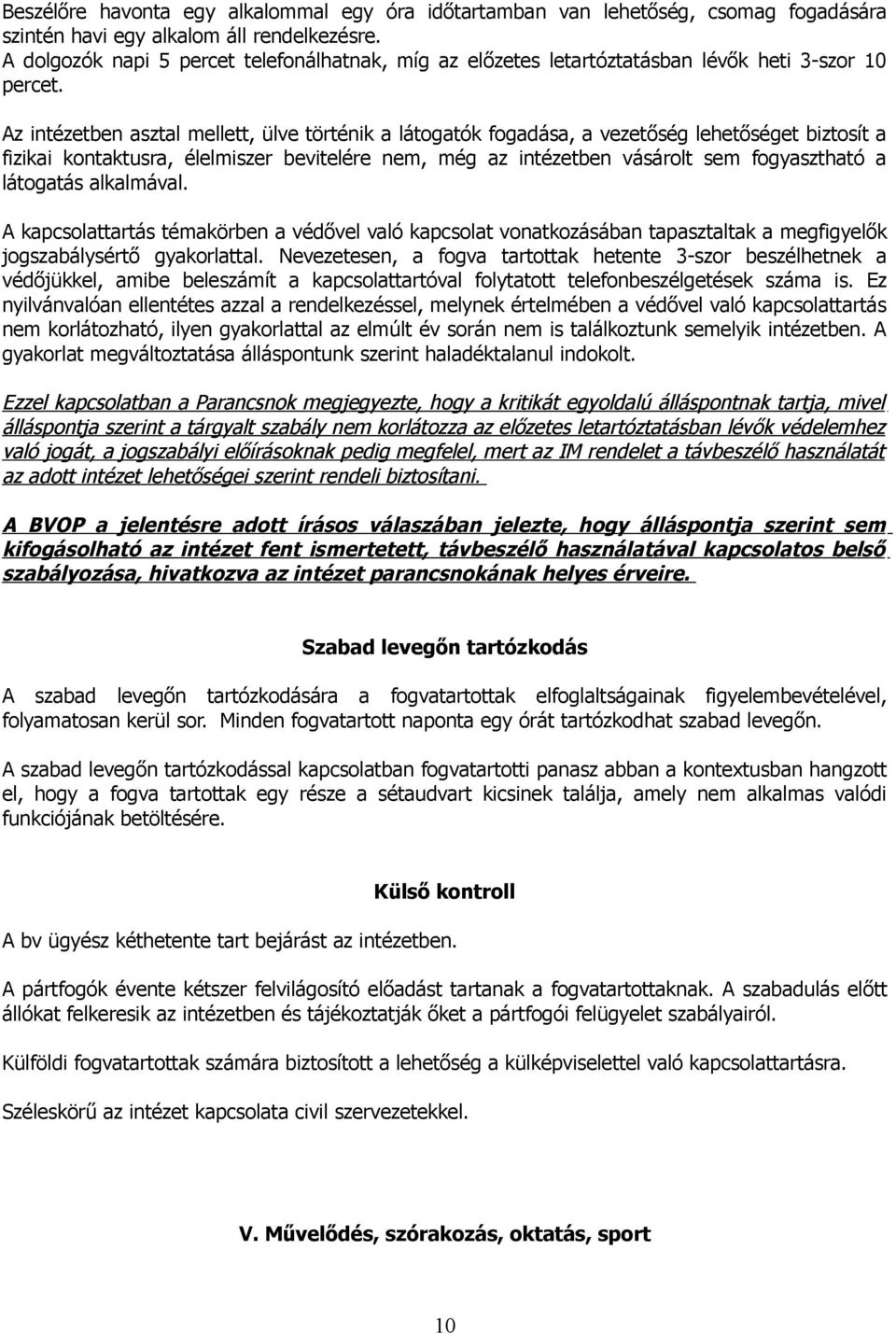 Beszélőre havonta egy alkalommal egy óra időtartamban van lehetőség, csomag fogadására szintén havi egy alkalom áll rendelkezésre.
A dolgozók napi 5 percet telefonálhatnak, míg az előzetes letartóztatásban lévők heti 3-szor 10 percet.

Az intézetben asztal mellett, ülve történik a látogatók fogadása, a vezetőség lehetőséget biztosít a fizikai kontaktusra, élelmiszer bevitelére nem, még az intézetben vásárolt sem fogyasztható a látogatás alkalmával.

A kapcsolattartás témakörben a védővel való kapcsolat vonatkozásában tapasztaltak a megfigyelők jogszabálysértő gyakorlattal. Nevezetesen, a fogva tartottak hetente 3-szor beszélhetnek a védőjükkel, amibe beleszámít a kapcsolattartóval folytatott telefonbeszélgetések száma is. Ez nyilvánvalóan ellentétes azzal a rendelkezéssel, melynek értelmében a védővel való kapcsolattartás nem korlátozható, ilyen gyakorlattal az elmúlt év során nem is találkoztunk semelyik intézetben. A gyakorlat megváltoztatása álláspontunk szerint haladéktalanul indokolt.

Ezzel kapcsolatban a Parancsnok megjegyezte, hogy a kritikát egyoldalú álláspontnak tartja, mivel álláspontja szerint a tárgyalt szabály nem korlátozza az előzetes letartóztatásban lévők védelemhez való jogát, a jogszabályi előírásoknak pedig megfelel, mert az IM rendelet a távbeszélő használatát az adott intézet lehetőségei szerint rendeli biztosítani.

A BVOP a jelentésre adott írásos válaszában jelezte, hogy álláspontja szerint sem kifogásolható az intézet fent ismertetett, távbeszélő használatával kapcsolatos belső szabályozása, hivatkozva az intézet parancsnokának helyes érveire.

Szabad levegőn tartózkodás

A szabad levegőn tartózkodására a fogvatartottak elfoglaltságainak figyelembevételével, folyamatosan kerül sor. Minden fogvatartott naponta egy órát tartózkodhat szabad levegőn.

A szabad levegőn tartózkodással kapcsolatban fogvatartotti panasz abban a kontextusban hangzott el, hogy a fogva tartottak egy része a sétaudvart kicsinek találja, amely nem alkalmas valódi funkciójának betöltésére.

Külső kontroll

A bv ügyész kéthetente tart bejárást az intézetben.

A pártfogók évente kétszer felvilágosító előadást tartanak a fogvatartottaknak. A szabadulás előtt állókat felkeresik az intézetben és tájékoztatják őket a pártfogói felügyelet szabályairól.

Külföldi fogvatartottak számára biztosított a lehetőség a külképviselettel való kapcsolattartásra.

Széleskörű az intézet kapcsolata civil szervezetekkel.

V. Művelődés, szórakozás, oktatás, sport

10